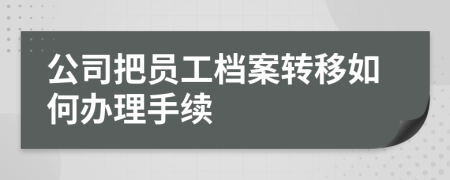 公司把员工档案转移如何办理手续